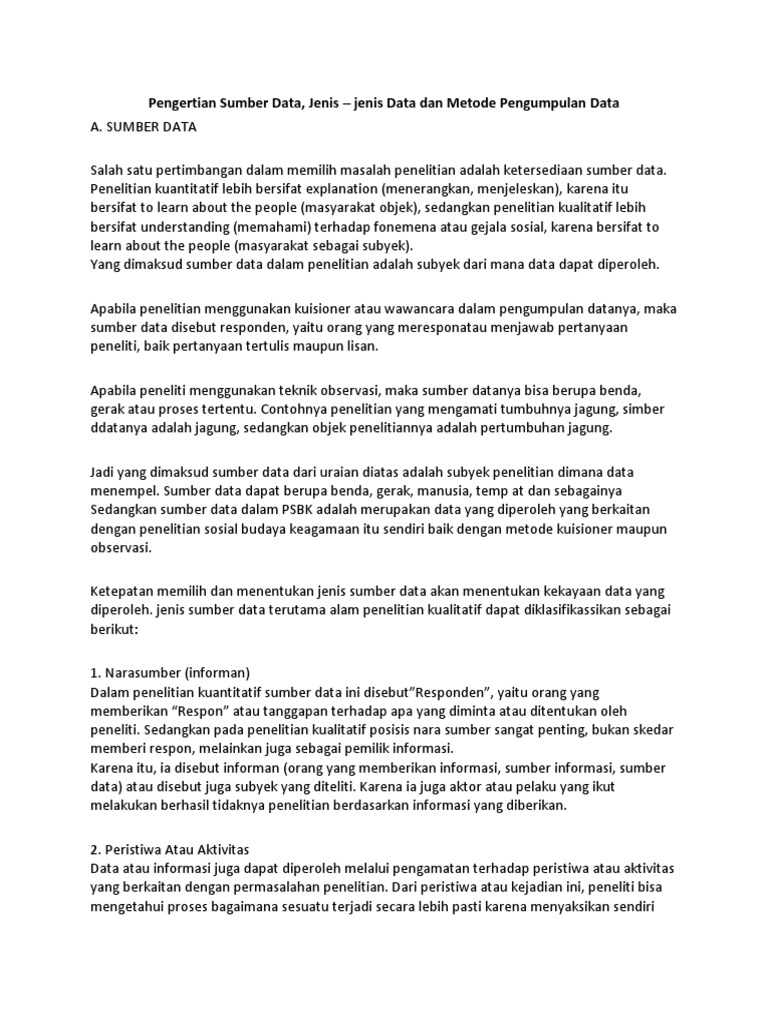 Pengertian Sumber Data, Jenis – jenis Data dan Metode Pengumpulan Data

A. SUMBER DATA

Salah satu pertimbangan dalam memilih masalah penelitian adalah ketersediaan sumber data. Penelitian kuantitatif lebih bersifat explanation (menerangkan, menjeleskan), karena itu bersifat to learn about the people (masyarakat objek), sedangkan penelitian kualitatif lebih bersifat understanding (memahami) terhadap fonemena atau gejala sosial, karena bersifat to learn about the people (masyarakat sebagai subyek).
Yang dimaksud sumber data dalam penelitian adalah subyek dari mana data dapat diperoleh.

Apabila penelitian menggunakan kuisioner atau wawancara dalam pengumpulan datanya, maka sumber data disebut responden, yaitu orang yang meresponatau menjawab pertanyaan peneliti, baik pertanyaan tertulis maupun lisan.

Apabila peneliti menggunakan teknik observasi, maka sumber datanya bisa berupa benda, gerak atau proses tertentu. Contohnya penelitian yang mengamati tumbuhnya jagung, simber ddatanya adalah jagung, sedangkan objek penelitiannya adalah pertumbuhan jagung.

Jadi yang dimaksud sumber data dari uraian diatas adalah subyek penelitian dimana data menempel. Sumber data dapat berupa benda, gerak, manusia, temp at dan sebagainya
Sedangkan sumber data dalam PSBK adalah merupakan data yang diperoleh yang berkaitan dengan penelitian sosial budaya keagamaan itu sendiri baik dengan metode kuisioner maupun observasi.

Ketepatan memilih dan menentukan jenis sumber data akan menentukan kekayaan data yang diperoleh. jenis sumber data terutama alam penelitian kualitatif dapat diklasifikassikan sebagai berikut:

1. Narasumber (informan)
Dalam penelitian kuantitatif sumber data ini disebut"Responden", yaitu orang yang memberikan "Respon" atau tanggapan terhadap apa yang diminta atau ditentukan oleh peneliti. Sedangkan pada penelitian kualitatif posisis nara sumber sangat penting, bukan skedar memberi respon, melainkan juga sebagai pemilik informasi.
Karena itu, ia disebut informan (orang yang memberikan informasi, sumber informasi, sumber data) atau disebut juga subyek yang diteliti. Karena ia juga aktor atau pelaku yang ikut melakukan berhasil tidaknya penelitian berdasarkan informasi yang diberikan.

2. Peristiwa Atau Aktivitas
Data atau informasi juga dapat diperoleh melalui pengamatan terhadap peristiwa atau aktivitas yang berkaitan dengan permasalahan penelitian. Dari peristiwa atau kejadian ini, peneliti bisa mengetahui proses bagaimana sesuatu terjadi secara lebih pasti karena menyaksikan sendiri